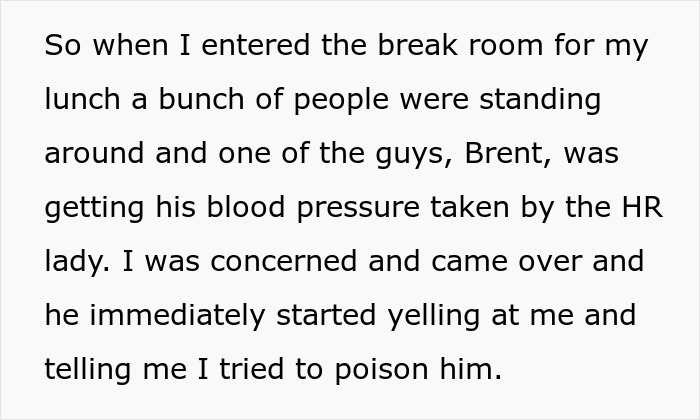 So when I entered the break room for my lunch a bunch of people were standing around and one of the guys, Brent, was getting his blood pressure taken by the HR lady. I was concerned and came over and he immediately started yelling at me and telling me I tried to poison him.